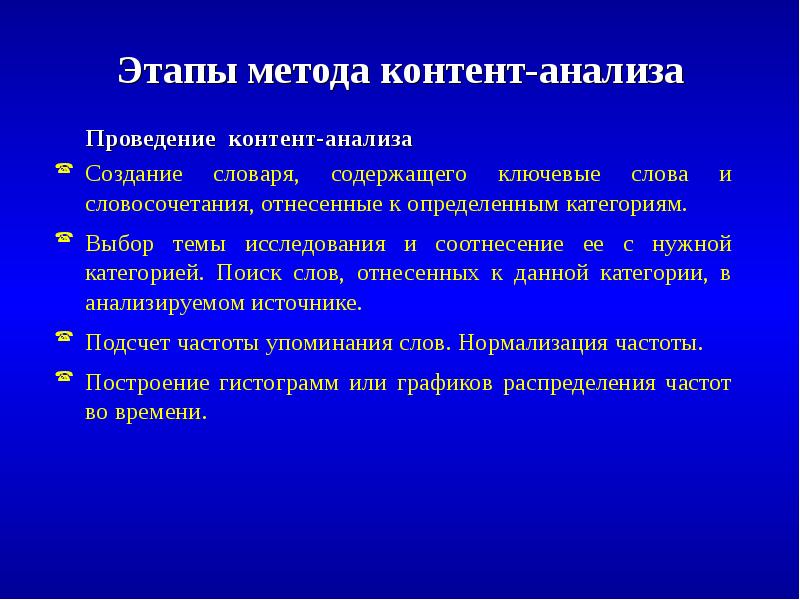 Этапы метода контент-анализа

Проведение контент-анализа

Создание словаря, содержащего ключевые слова и словосочетания, отнесенные к определенным категориям.

Выбор темы исследования и соотнесение ее с нужной категорией. Поиск слов, отнесенных к данной категории, в анализируемом источнике.

Подсчет частоты упоминания слов. Нормализация частоты.

Построение гистограмм или графиков распределения частот во времени.